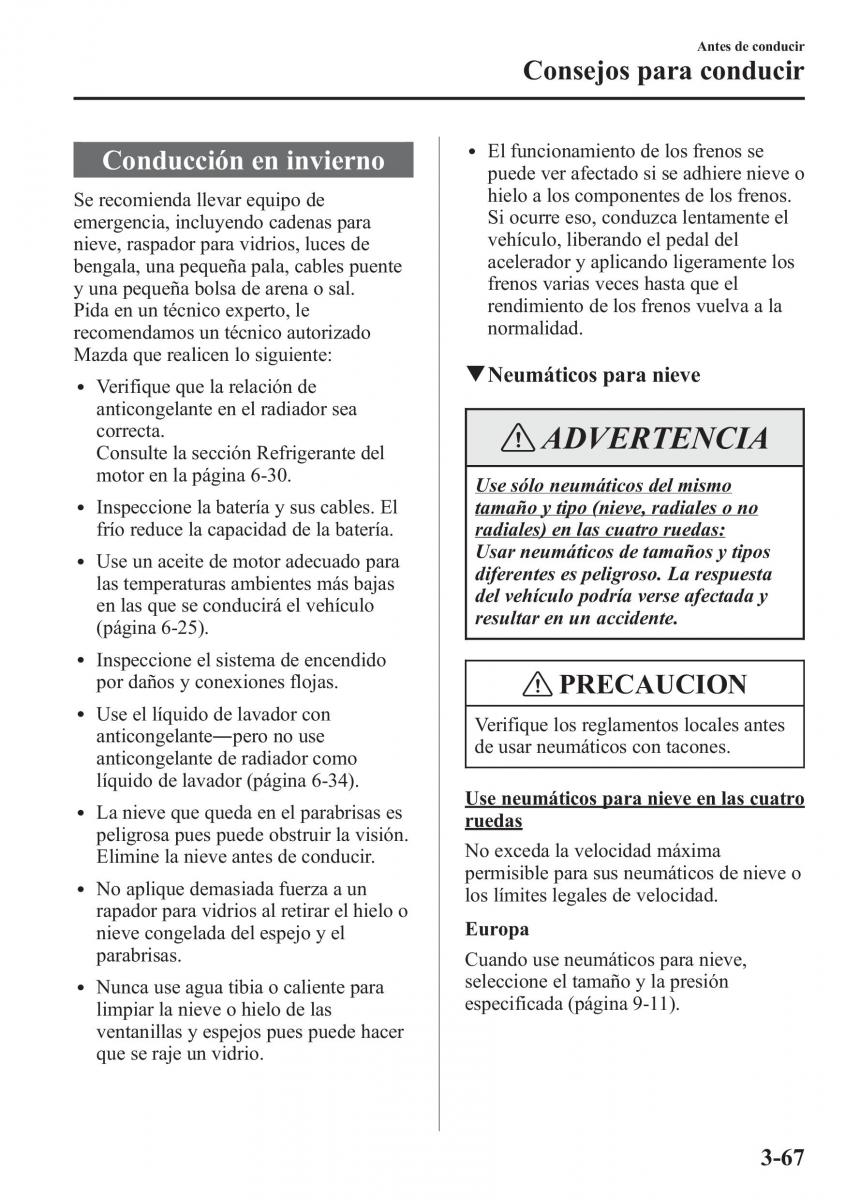 Antes de conducir
Consejos para conducir

Conducción en invierno

Se recomienda llevar equipo de emergencia, incluyendo cadenas para nieve, raspador para vidrios, luces de bengala, una pequeña pala, cables puente y una pequeña bolsa de arena o sal. Pida en un técnico experto, le recomendamos un técnico autorizado Mazda que realicen lo siguiente:

• Verifique que la relación de anticongelante en el radiador sea correcta. Consulte la sección Refrigerante del motor en la página 6-30.
• Inspeccione la batería y sus cables. El frío reduce la capacidad de la batería.
• Use un aceite de motor adecuado para las temperaturas ambientes más bajas en las que se conducirá el vehículo (página 6-25).
• Inspeccione el sistema de encendido por daños y conexiones flojas.
• Use el líquido de lavador con anticongelante―pero no use anticongelante de radiador como líquido de lavador (página 6-34).
• La nieve que queda en el parabrisas es peligrosa pues puede obstruir la visión. Elimine la nieve antes de conducir.
• No aplique demasiada fuerza a un rapador para vidrios al retirar el hielo o nieve congelada del espejo y el parabrisas.
• Nunca use agua tibia o caliente para limpiar la nieve o hielo de las ventanillas y espejos pues puede hacer que se raje un vidrio.
• El funcionamiento de los frenos se puede ver afectado si se adhiere nieve o hielo a los componentes de los frenos. Si ocurre eso, conduzca lentamente el vehículo, liberando el pedal del acelerador y aplicando ligeramente los frenos varias veces hasta que el rendimiento de los frenos vuelva a la normalidad.

▼Neumáticos para nieve

ADVERTENCIA

Use sólo neumáticos del mismo tamaño y tipo (nieve, radiales o no radiales) en las cuatro ruedas:
Usar neumáticos de tamaños y tipos diferentes es peligroso. La respuesta del vehículo podría verse afectada y resultar en un accidente.

PRECAUCION

Verifique los reglamentos locales antes de usar neumáticos con tacones.

Use neumáticos para nieve en las cuatro ruedas
No exceda la velocidad máxima permisible para sus neumáticos de nieve o los límites legales de velocidad.

Europa
Cuando use neumáticos para nieve, seleccione el tamaño y la presión especificada (página 9-11).

3-67